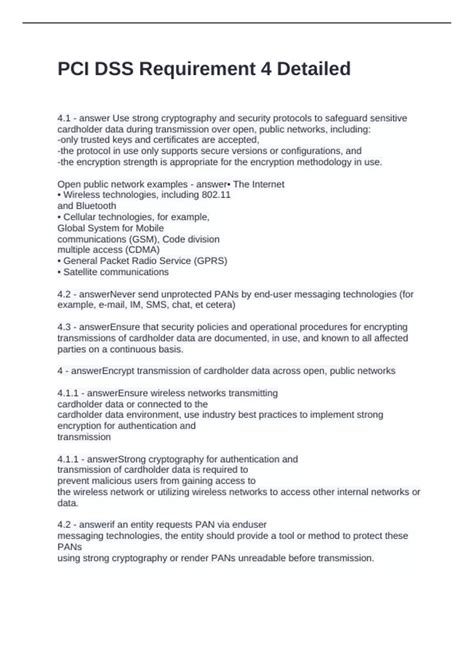 PCI DSS Requirement 4 Detailed

4.1 - answer Use strong cryptography and security protocols to safeguard sensitive cardholder data during transmission over open, public networks, including:
-only trusted keys and certificates are accepted,
-the protocol in use only supports secure versions or configurations, and
-the encryption strength is appropriate for the encryption methodology in use.

Open public network examples - answer• The Internet
• Wireless technologies, including 802.11 and Bluetooth
• Cellular technologies, for example, Global System for Mobile communications (GSM), Code division multiple access (CDMA)
• General Packet Radio Service (GPRS)
• Satellite communications

4.2 - answerNever send unprotected PANs by end-user messaging technologies (for example, e-mail, IM, SMS, chat, et cetera)

4.3 - answerEnsure that security policies and operational procedures for encrypting transmissions of cardholder data are documented, in use, and known to all affected parties on a continuous basis.

4 - answerEncrypt transmission of cardholder data across open, public networks

4.1.1 - answerEnsure wireless networks transmitting cardholder data or connected to the cardholder data environment, use industry best practices to implement strong encryption for authentication and transmission

4.1.1 - answerStrong cryptography for authentication and transmission of cardholder data is required to prevent malicious users from gaining access to the wireless network or utilizing wireless networks to access other internal networks or data.

4.2 - answerif an entity requests PAN via enduser messaging technologies, the entity should provide a tool or method to protect these PANs using strong cryptography or render PANs unreadable before transmission.